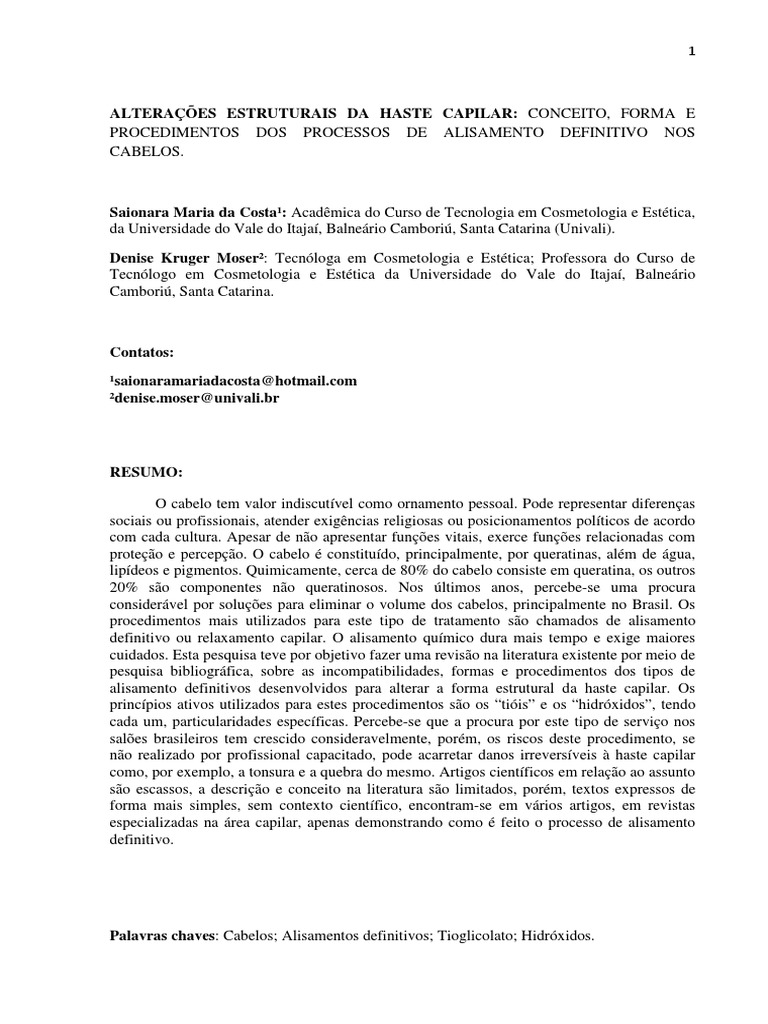 1

ALTERAÇÕES ESTRUTURAIS DA HASTE CAPILAR: CONCEITO, FORMA E PROCEDIMENTOS DOS PROCESSOS DE ALISAMENTO DEFINITIVO NOS CABELOS.

Saionara Maria da Costa¹: Acadêmica do Curso de Tecnologia em Cosmetologia e Estética, da Universidade do Vale do Itajaí, Balneário Camboriú, Santa Catarina (Univali).

Denise Kruger Moser²: Tecnóloga em Cosmetologia e Estética; Professora do Curso de Tecnólogo em Cosmetologia e Estética da Universidade do Vale do Itajaí, Balneário Camboriú, Santa Catarina.

Contatos:

¹saionaramariadacosta@hotmail.com
²denise.moser@univali.br

RESUMO:

O cabelo tem valor indiscutível como ornamento pessoal. Pode representar diferenças sociais ou profissionais, atender exigências religiosas ou posicionamentos políticos de acordo com cada cultura. Apesar de não apresentar funções vitais, exerce funções relacionadas com proteção e percepção. O cabelo é constituído, principalmente, por queratinas, além de água, lipídeos e pigmentos. Quimicamente, cerca de 80% do cabelo consiste em queratina, os outros 20% são componentes não queratinosos. Nos últimos anos, percebe-se uma procura considerável por soluções para eliminar o volume dos cabelos, principalmente no Brasil. Os procedimentos mais utilizados para este tipo de tratamento são chamados de alisamento definitivo ou relaxamento capilar. O alisamento químico dura mais tempo e exige maiores cuidados. Esta pesquisa teve por objetivo fazer uma revisão na literatura existente por meio de pesquisa bibliográfica, sobre as incompatibilidades, formas e procedimentos dos tipos de alisamento definitivos desenvolvidos para alterar a forma estrutural da haste capilar. Os princípios ativos utilizados para estes procedimentos são os "tióis" e os "hidróxidos", tendo cada um, particularidades específicas. Percebe-se que a procura por este tipo de serviço nos salões brasileiros tem crescido consideravelmente, porém, os riscos deste procedimento, se não realizado por profissional capacitado, pode acarretar danos irreversíveis à haste capilar como, por exemplo, a tonsura e a quebra do mesmo. Artigos científicos em relação ao assunto são escassos, a descrição e conceito na literatura são limitados, porém, textos expressos de forma mais simples, sem contexto científico, encontram-se em vários artigos, em revistas especializadas na área capilar, apenas demonstrando como é feito o processo de alisamento definitivo.

Palavras chaves: Cabelos; Alisamentos definitivos; Tioglicolato; Hidróxidos.